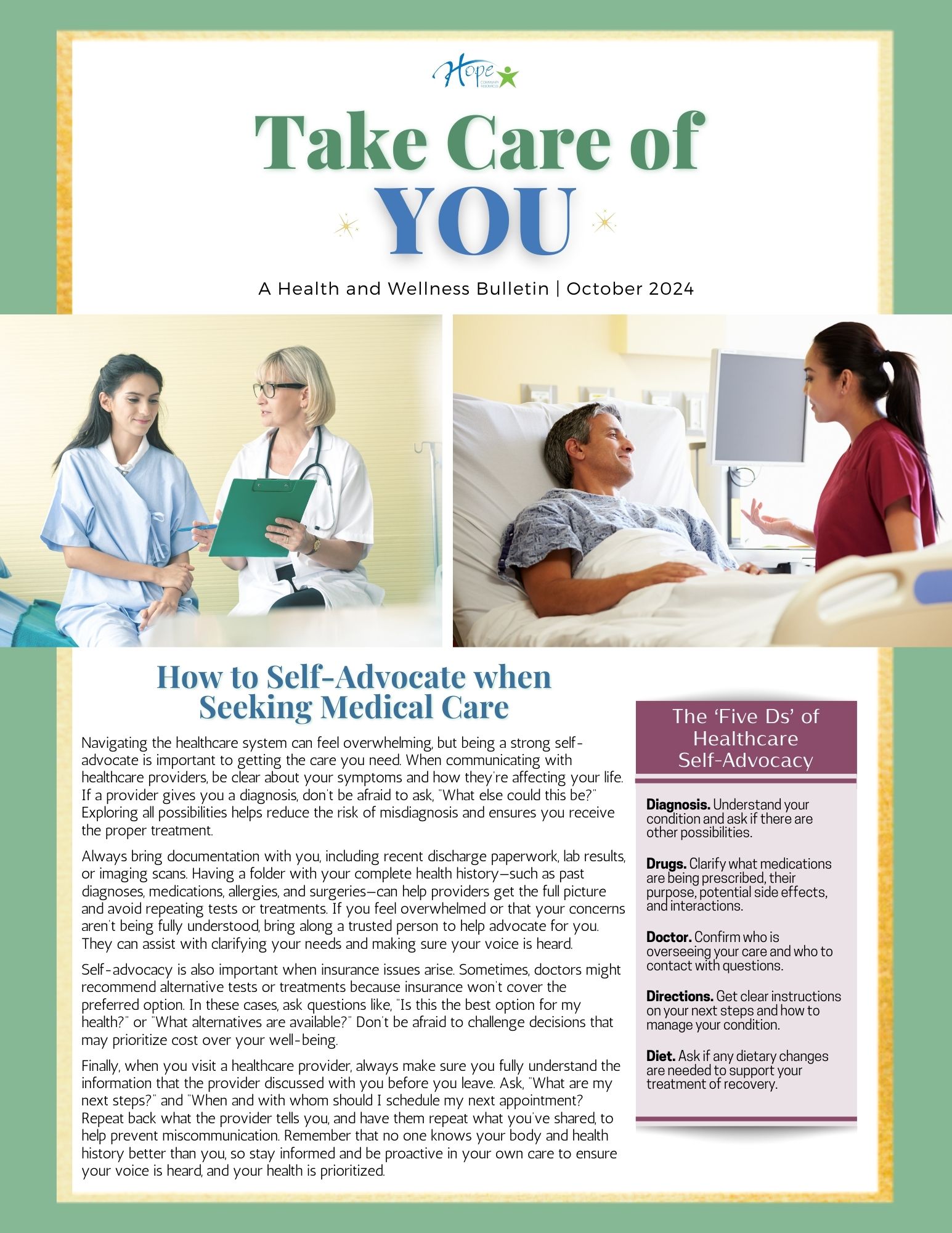 Hope Community Resources

Take Care of YOU

A Health and Wellness Bulletin | October 2024

How to Self-Advocate when Seeking Medical Care

Navigating the healthcare system can feel overwhelming, but being a strong self-advocate is important to getting the care you need. When communicating with healthcare providers, be clear about your symptoms and how they're affecting your life. If a provider gives you a diagnosis, don't be afraid to ask, "What else could this be?" Exploring all possibilities helps reduce the risk of misdiagnosis and ensures you receive the proper treatment.

Always bring documentation with you, including recent discharge paperwork, lab results, or imaging scans. Having a folder with your complete health history—such as past diagnoses, medications, allergies, and surgeries—can help providers get the full picture and avoid repeating tests or treatments. If you feel overwhelmed or that your concerns aren't being fully understood, bring along a trusted person to help advocate for you. They can assist with clarifying your needs and making sure your voice is heard.

Self-advocacy is also important when insurance issues arise. Sometimes, doctors might recommend alternative tests or treatments because insurance won't cover the preferred option. In these cases, ask questions like, "Is this the best option for my health?" or "What alternatives are available?" Don't be afraid to challenge decisions that may prioritize cost over your well-being.

Finally, when you visit a healthcare provider, always make sure you fully understand the information that the provider discussed with you before you leave. Ask, "What are my next steps?" and "When and with whom should I schedule my next appointment? Repeat back what the provider tells you, and have them repeat what you've shared, to help prevent miscommunication. Remember that no one knows your body and health history better than you, so stay informed and be proactive in your own care to ensure your voice is heard, and your health is prioritized.

The 'Five Ds' of Healthcare Self-Advocacy

**Diagnosis.** Understand your condition and ask if there are other possibilities.

**Drugs.** Clarify what medications are being prescribed, their purpose, potential side effects, and interactions.

**Doctor.** Confirm who is overseeing your care and who to contact with questions.

**Directions.** Get clear instructions on your next steps and how to manage your condition.

**Diet.** Ask if any dietary changes are needed to support your treatment of recovery.